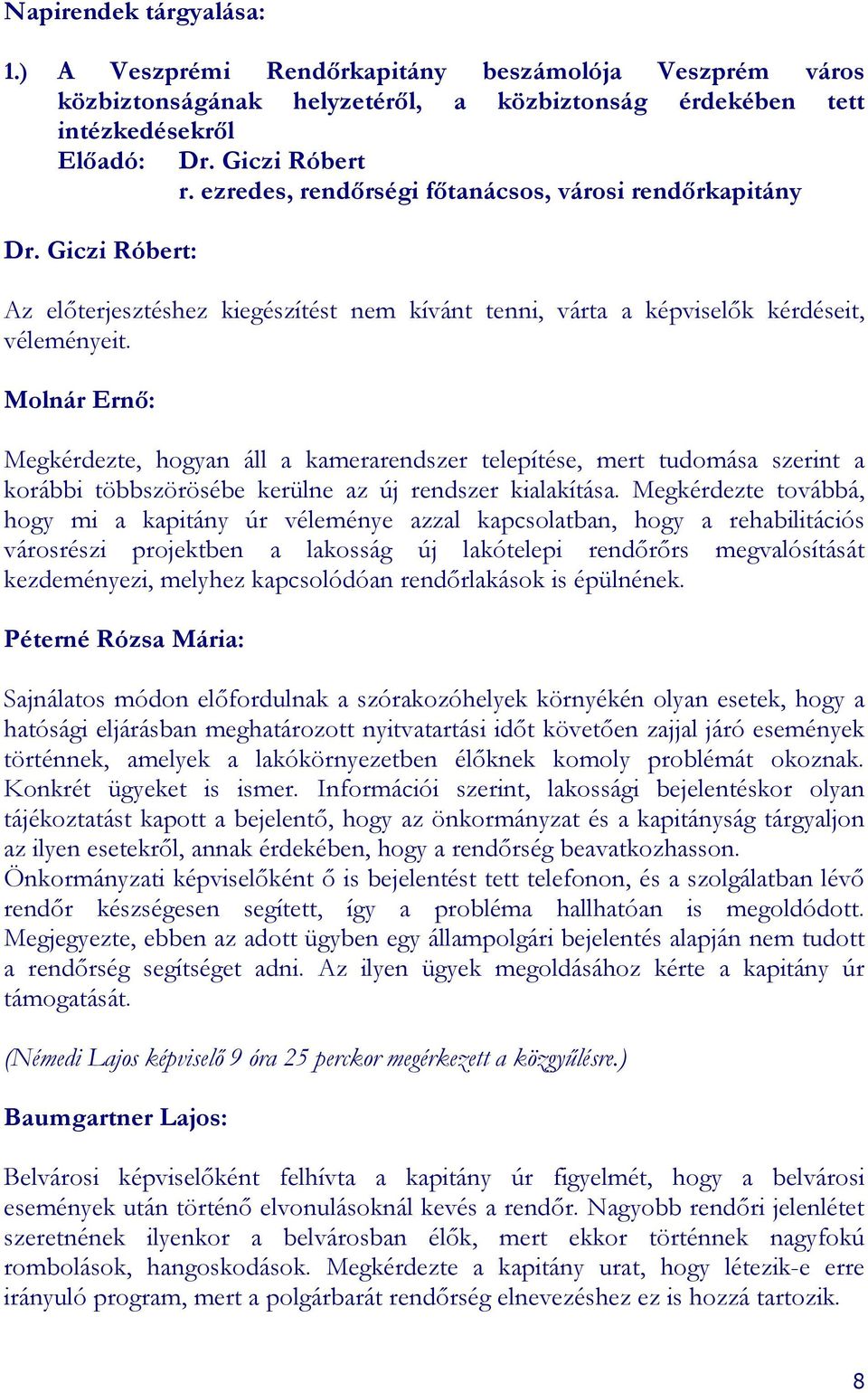 Napirendek tárgyalása:

1.) A Veszprémi Rendőrkapitány beszámolója Veszprém város közbiztonságának helyzetéről, a közbiztonság érdekében tett intézkedésekről
Előadó: Dr. Giczi Róbert
r. ezredes, rendőrségi főtanácsos, városi rendőrkapitány

Dr. Giczi Róbert:

Az előterjesztéshez kiegészítést nem kívánt tenni, várta a képviselők kérdéseit, véleményeit.

Molnár Ernő:

Megkérdezte, hogyan áll a kamerarendszer telepítése, mert tudomása szerint a korábbi többszörösébe kerülne az új rendszer kialakítása. Megkérdezte továbbá, hogy mi a kapitány úr véleménye azzal kapcsolatban, hogy a rehabilitációs városrészi projektben a lakosság új lakótelepi rendőrőrs megvalósítását kezdeményezi, melyhez kapcsolódóan rendőrlakások is épülnének.

Péterné Rózsa Mária:

Sajnálatos módon előfordulnak a szórakozóhelyek környékén olyan esetek, hogy a hatósági eljárásban meghatározott nyitvatartási időt követően zajjal járó események történnek, amelyek a lakókörnyezetben élőknek komoly problémát okoznak. Konkrét ügyeket is ismer. Információi szerint, lakossági bejelentéskor olyan tájékoztatást kapott a bejelentő, hogy az önkormányzat és a kapitányság tárgyaljon az ilyen esetekről, annak érdekében, hogy a rendőrség beavatkozhasson. Önkormányzati képviselőként ő is bejelentést tett telefonon, és a szolgálatban lévő rendőr készségesen segített, így a probléma hallhatóan is megoldódott. Megjegyezte, ebben az adott ügyben egy állampolgári bejelentés alapján nem tudott a rendőrség segítséget adni. Az ilyen ügyek megoldásához kérte a kapitány úr támogatását.

(Némedi Lajos képviselő 9 óra 25 perckor megérkezett a közgyűlésre.)

Baumgartner Lajos:

Belvárosi képviselőként felhívta a kapitány úr figyelmét, hogy a belvárosi események után történő elvonulásoknál kevés a rendőr. Nagyobb rendőri jelenlétet szeretnének ilyenkor a belvárosban élők, mert ekkor történnek nagyfokú rombolások, hangoskodások. Megkérdezte a kapitány urat, hogy létezik-e erre irányuló program, mert a polgárbarát rendőrség elnevezéshez ez is hozzá tartozik.

8